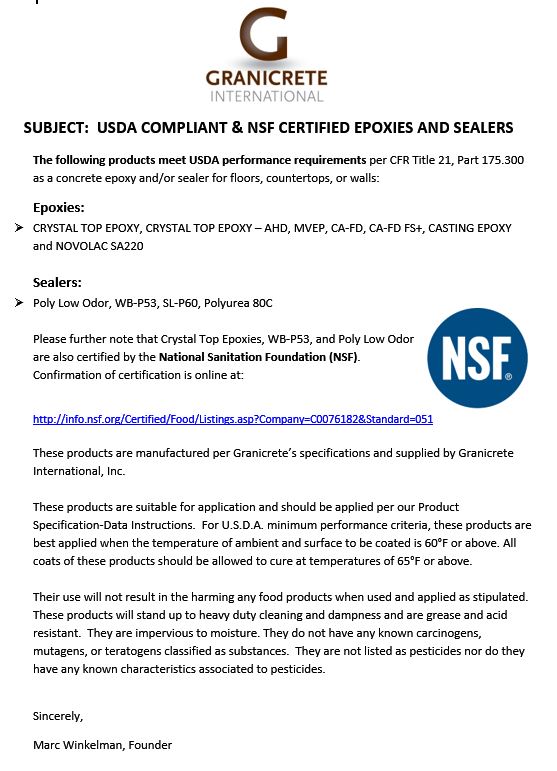 G
GRANICRETE
INTERNATIONAL

SUBJECT: USDA COMPLIANT & NSF CERTIFIED EPOXIES AND SEALERS

The following products meet USDA performance requirements per CFR Title 21, Part 175.300 as a concrete epoxy and/or sealer for floors, countertops, or walls:

Epoxies:
➤ CRYSTAL TOP EPOXY, CRYSTAL TOP EPOXY – AHD, MVEP, CA-FD, CA-FD FS+, CASTING EPOXY and NOVOLAC SA220

Sealers:
➤ Poly Low Odor, WB-P53, SL-P60, Polyurea 80C

Please further note that Crystal Top Epoxies, WB-P53, and Poly Low Odor are also certified by the National Sanitation Foundation (NSF). Confirmation of certification is online at:

NSF®

http://info.nsf.org/Certified/Food/Listings.asp?Company=C0076182&Standard=051

These products are manufactured per Granicrete's specifications and supplied by Granicrete International, Inc.

These products are suitable for application and should be applied per our Product Specification-Data Instructions. For U.S.D.A. minimum performance criteria, these products are best applied when the temperature of ambient and surface to be coated is 60°F or above. All coats of these products should be allowed to cure at temperatures of 65°F or above.

Their use will not result in the harming any food products when used and applied as stipulated. These products will stand up to heavy duty cleaning and dampness and are grease and acid resistant. They are impervious to moisture. They do not have any known carcinogens, mutagens, or teratogens classified as substances. They are not listed as pesticides nor do they have any known characteristics associated to pesticides.

Sincerely,

Marc Winkelman, Founder